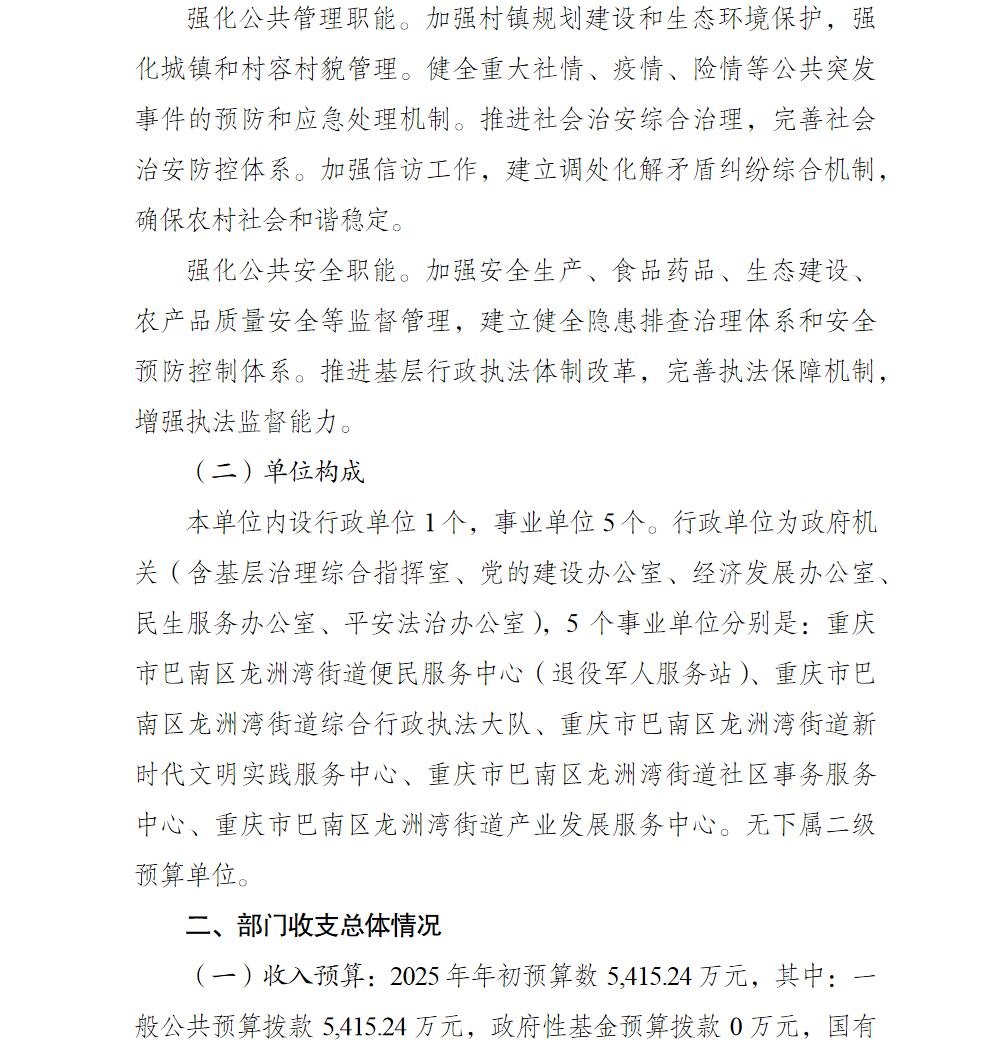 强化公共管理职能。加强村镇规划建设和生态环境保护，强化城镇和村容村貌管理。健全重大社情、疫情、险情等公共突发事件的预防和应急处理机制。推进社会治安综合治理，完善社会治安防控体系。加强信访工作，建立调处化解矛盾纠纷综合机制，确保农村社会和谐稳定。

强化公共安全职能。加强安全生产、食品药品、生态建设、农产品质量安全等监督管理，建立健全隐患排查治理体系和安全预防控制体系。推进基层行政执法体制改革，完善执法保障机制，增强执法监督能力。

（二）单位构成

本单位内设行政单位1个，事业单位5个。行政单位为政府机关（含基层治理综合指挥室、党的建设办公室、经济发展办公室、民生服务办公室、平安法治办公室），5个事业单位分别是：重庆市巴南区龙洲湾街道便民服务中心（退役军人服务站）、重庆市巴南区龙洲湾街道综合行政执法大队、重庆市巴南区龙洲湾街道新时代文明实践服务中心、重庆市巴南区龙洲湾街道社区事务服务中心、重庆市巴南区龙洲湾街道产业发展服务中心。无下属二级预算单位。

二、部门收支总体情况

（一）收入预算：2025年年初预算数5,415.24万元，其中：一般公共预算拨款5,415.24万元，政府性基金预算拨款0万元，国有